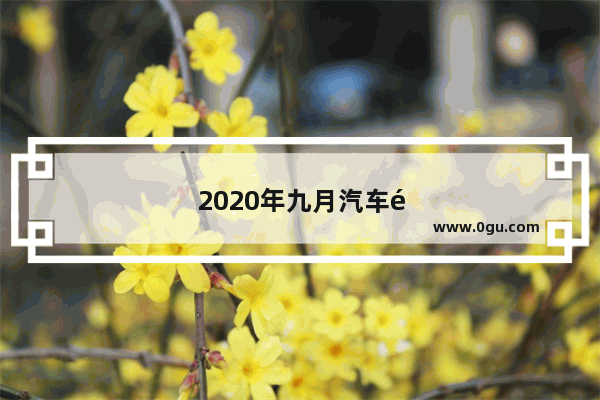 2020年九月汽车é

www.0gu.com